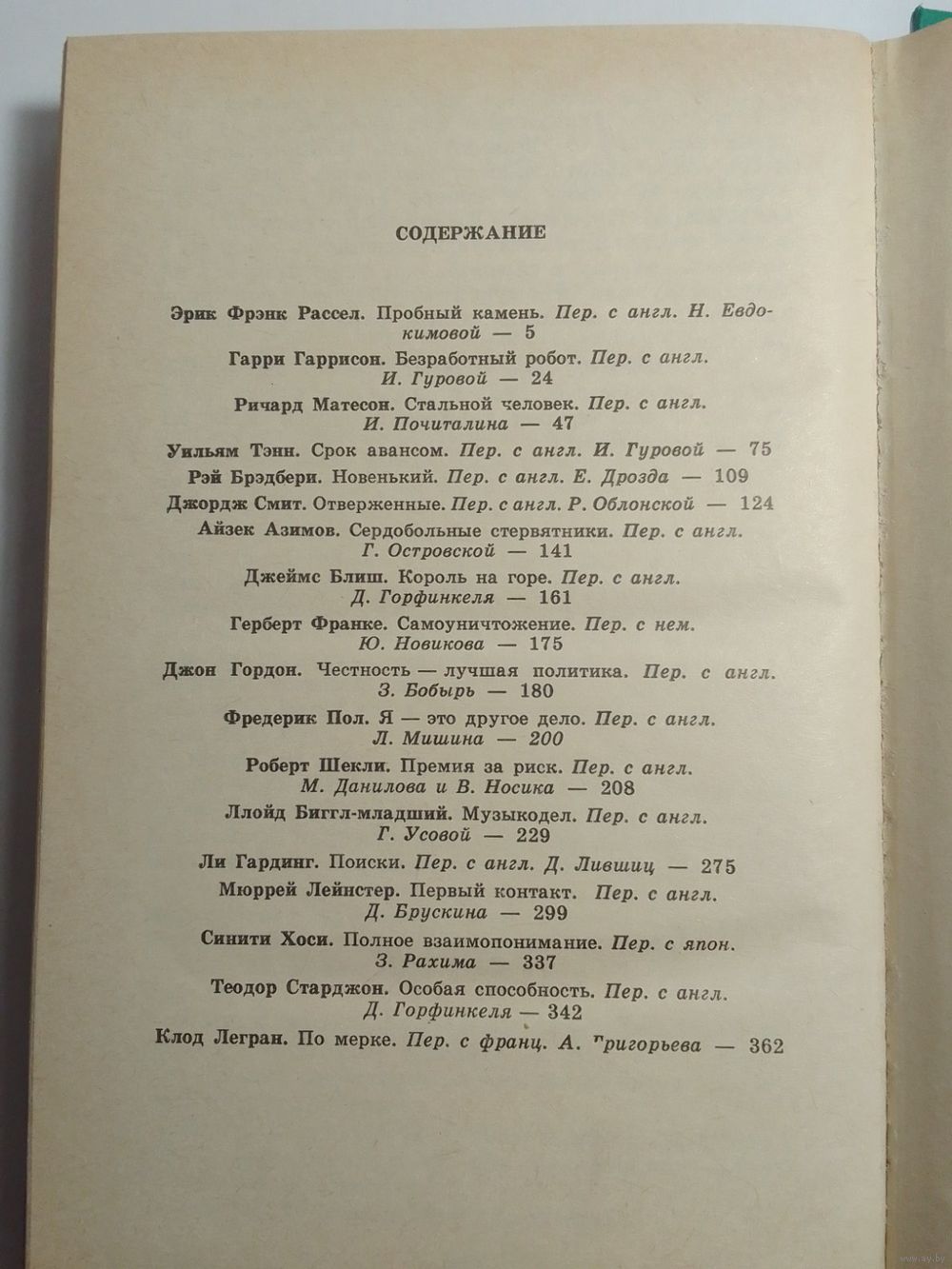 СОДЕРЖАНИЕ

Эрик Фрэнк Рассел. Пробный камень. Пер. с англ. Н. Евдокимовой — 5

Гарри Гаррисон. Безработный робот. Пер. с англ. И. Гуровой — 24

Ричард Матесон. Стальной человек. Пер. с англ. И. Почиталина — 47

Уильям Тэнн. Срок авансом. Пер. с англ. И. Гуровой — 75

Рэй Брэдбери. Новенький. Пер. с англ. Е. Дрозда — 109

Джордж Смит. Отверженные. Пер. с англ. Р. Облонской — 124

Айзек Азимов. Сердобольные стервятники. Пер. с англ. Г. Островской — 141

Джеймс Блиш. Король на горе. Пер. с англ. Д. Горфинкеля — 161

Герберт Франке. Самоуничтожение. Пер. с нем. Ю. Новикова — 175

Джон Гордон. Честность — лучшая политика. Пер. с англ. З. Бобырь — 180

Фредерик Пол. Я — это другое дело. Пер. с англ. Л. Мишина — 200

Роберт Шекли. Премия за риск. Пер. с англ. М. Данилова и В. Носика — 208

Ллойд Биггл-младший. Музыкодел. Пер. с англ. Г. Усовой — 229

Ли Гардинг. Поиски. Пер. с англ. Д. Лившиц — 275

Мюррей Лейнстер. Первый контакт. Пер. с англ. Д. Брускина — 299

Синити Хоси. Полное взаимопонимание. Пер. с япон. З. Рахима — 337

Теодор Старджон. Особая способность. Пер. с англ. Д. Горфинкеля — 342

Клод Легран. По мерке. Пер. с франц. А. Григорьева — 362